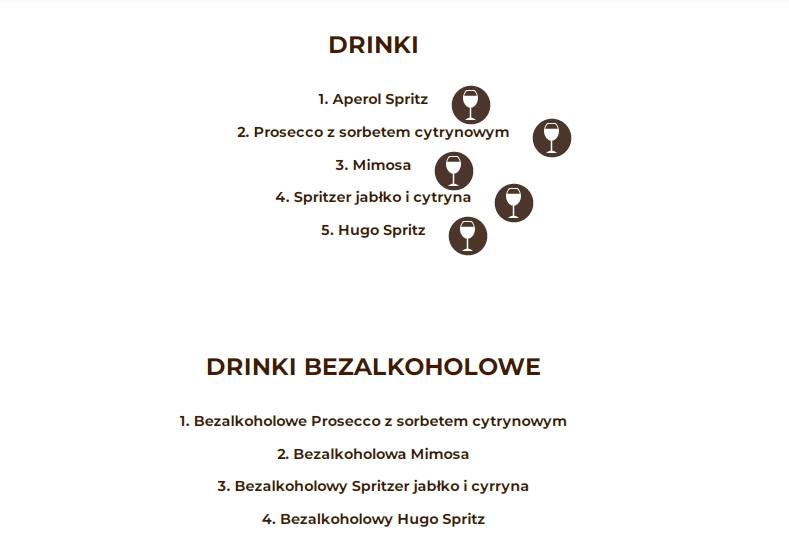 DRINKI

1. Aperol Spritz

2. Prosecco z sorbetem cytrynowym

3. Mimosa

4. Spritzer jabłko i cytryna

5. Hugo Spritz

DRINKI BEZALKOHOLOWE

1. Bezalkoholowe Prosecco z sorbetem cytrynowym

2. Bezalkoholowa Mimosa

3. Bezalkoholowy Spritzer jabłko i cyrryna

4. Bezalkoholowy Hugo Spritz